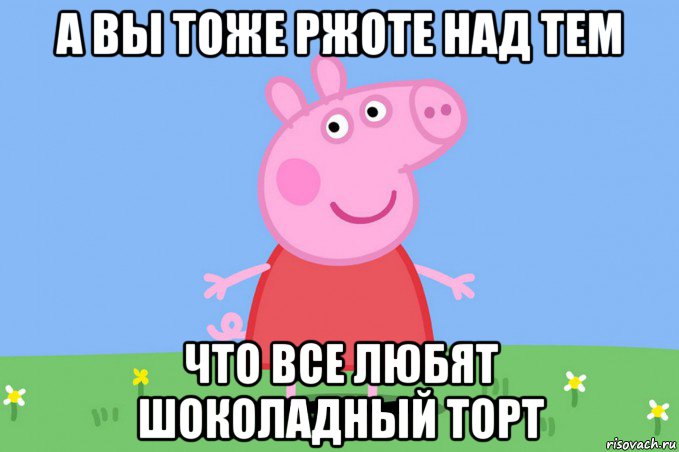 А ВЫ ТОЖЕ РЖОТЕ НАД ТЕМ

ЧТО ВСЕ ЛЮБЯТ ШОКОЛАДНЫЙ ТОРТ

risovach.ru